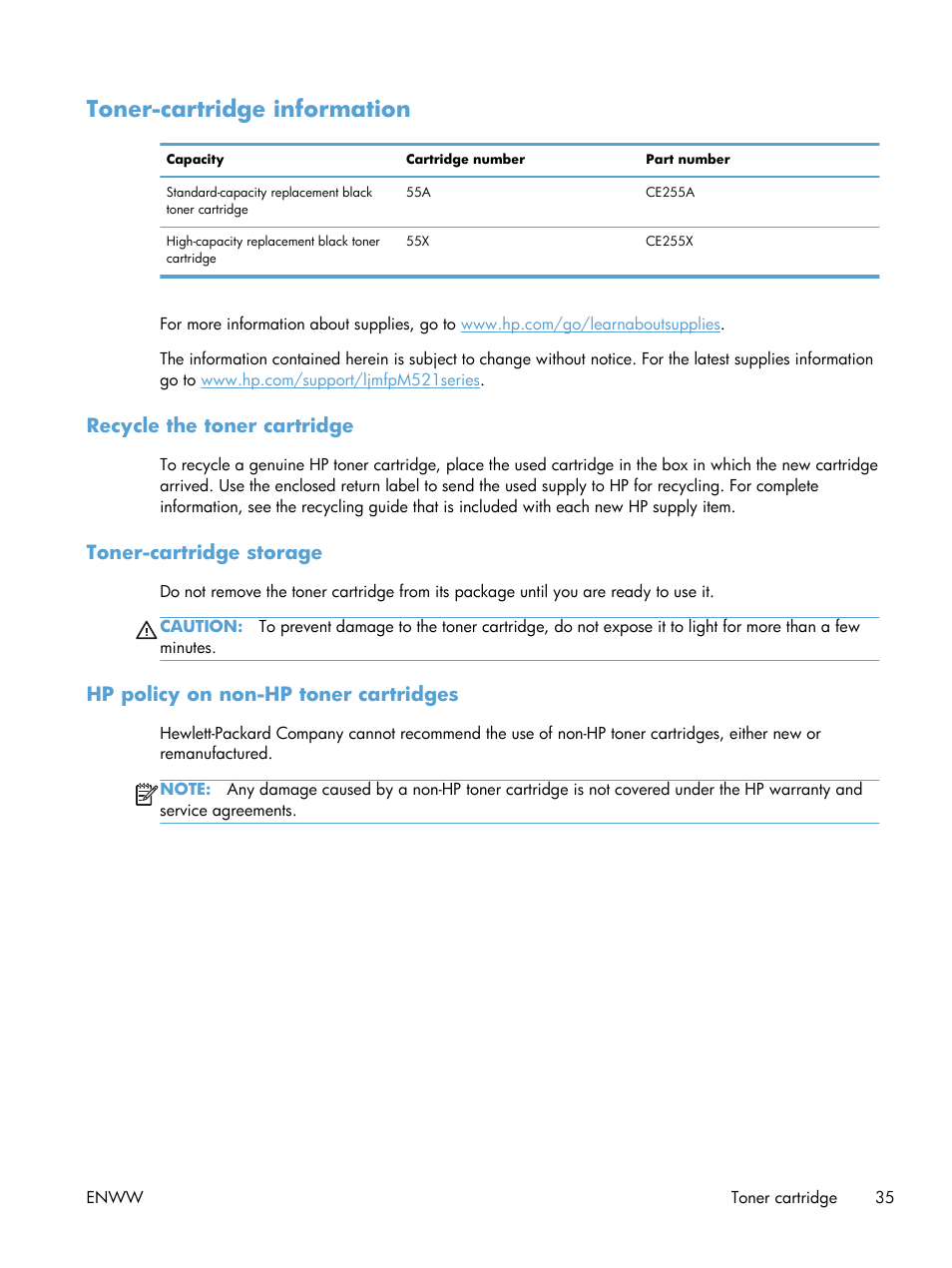 Toner-cartridge information

| Capacity | Cartridge number | Part number |
|---|---|---|
| Standard-capacity replacement black toner cartridge | 55A | CE255A |
| High-capacity replacement black toner cartridge | 55X | CE255X |

For more information about supplies, go to www.hp.com/go/learnaboutsupplies.

The information contained herein is subject to change without notice. For the latest supplies information go to www.hp.com/support/ljmfpM521series.

Recycle the toner cartridge

To recycle a genuine HP toner cartridge, place the used cartridge in the box in which the new cartridge arrived. Use the enclosed return label to send the used supply to HP for recycling. For complete information, see the recycling guide that is included with each new HP supply item.

Toner-cartridge storage

Do not remove the toner cartridge from its package until you are ready to use it.

CAUTION: To prevent damage to the toner cartridge, do not expose it to light for more than a few minutes.

HP policy on non-HP toner cartridges

Hewlett-Packard Company cannot recommend the use of non-HP toner cartridges, either new or remanufactured.

NOTE: Any damage caused by a non-HP toner cartridge is not covered under the HP warranty and service agreements.

ENWW Toner cartridge 35